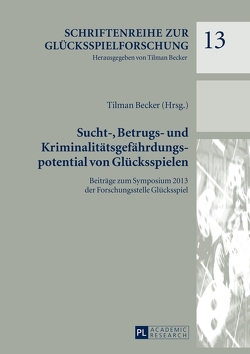 SCHRIFTENREIHE ZUR GLÜCKSSPIELFORSCHUNG

Herausgegeben von Tilman Becker

13

Tilman Becker (Hrsg.)

Sucht-, Betrugs- und Kriminalitätsgefährdungspotential von Glücksspielen

Beiträge zum Symposium 2013 der Forschungsstelle Glücksspiel

PL ACADEMIC RESEARCH